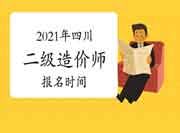 2021年四川
二级造价师
报名时间